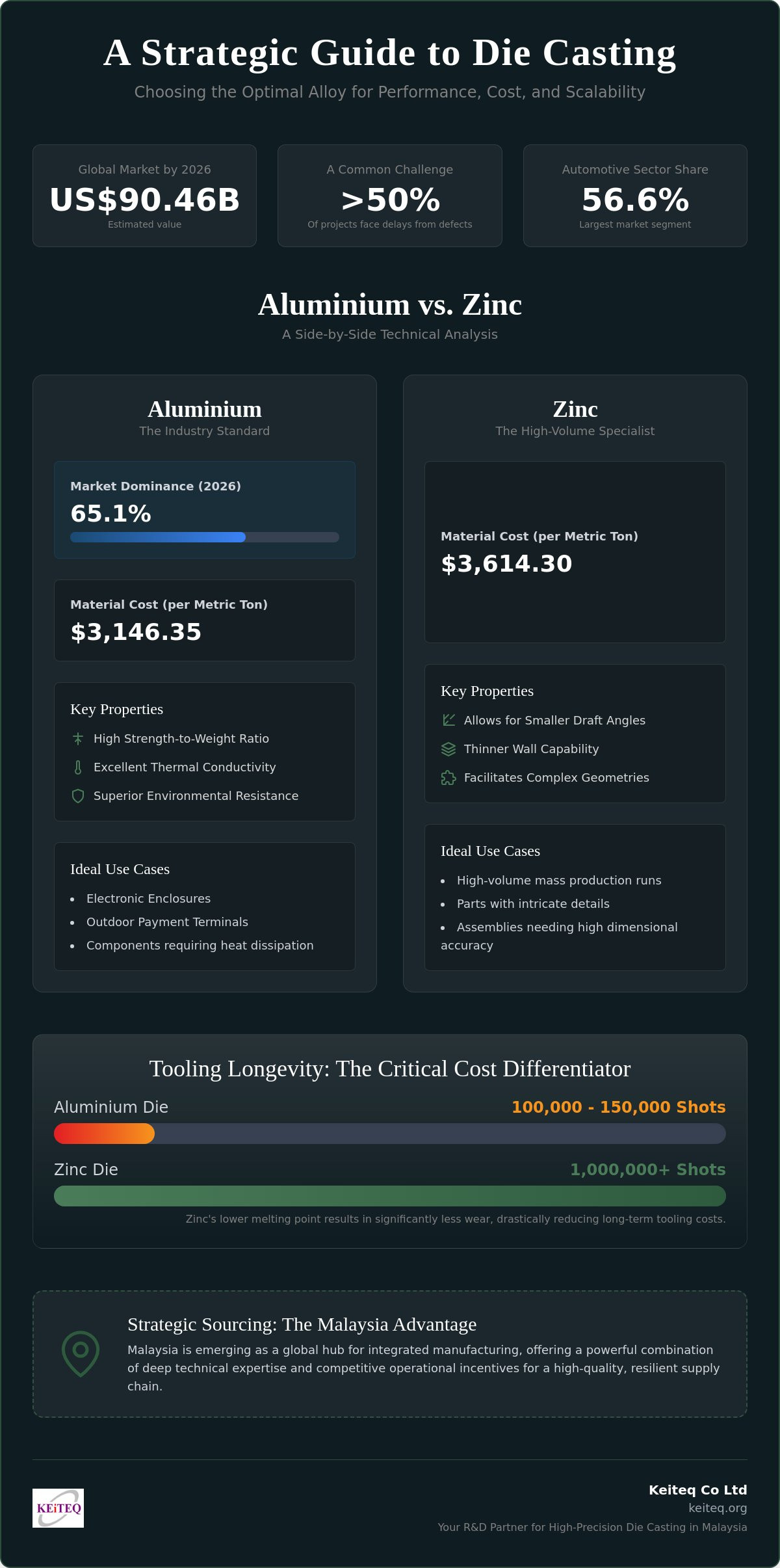 A Strategic Guide to Die Casting

Choosing the Optimal Alloy for Performance, Cost, and Scalability

Global Market by 2026
US$90.46B
Estimated value

A Common Challenge
>50%
Of projects face delays from defects

Automotive Sector Share
56.6%
Largest market segment

Aluminium vs. Zinc

A Side-by-Side Technical Analysis

Aluminium
The Industry Standard

Market Dominance (2026)
65.1%

Material Cost (per Metric Ton)
$3,146.35

Key Properties
High Strength-to-Weight Ratio
Excellent Thermal Conductivity
Superior Environmental Resistance

Ideal Use Cases
• Electronic Enclosures
• Outdoor Payment Terminals
• Components requiring heat dissipation

Zinc
The High-Volume Specialist

Material Cost (per Metric Ton)
$3,614.30

Key Properties
Allows for Smaller Draft Angles
Thinner Wall Capability
Facilitates Complex Geometries

Ideal Use Cases
• High-volume mass production runs
• Parts with intricate details
• Assemblies needing high dimensional accuracy

Tooling Longevity: The Critical Cost Differentiator

Aluminium Die 100,000 - 150,000 Shots

Zinc Die 1,000,000+ Shots

Zinc's lower melting point results in significantly less wear, drastically reducing long-term tooling costs.

Strategic Sourcing: The Malaysia Advantage

Malaysia is emerging as a global hub for integrated manufacturing, offering a powerful combination of deep technical expertise and competitive operational incentives for a high-quality, resilient supply chain.

KEiTEQ

Keiteq Co Ltd
keiteq.org
Your R&D Partner for High-Precision Die Casting in Malaysia